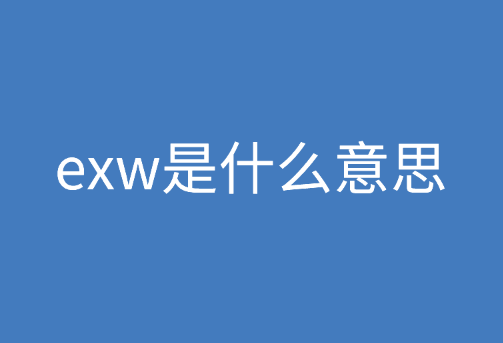 exw是什么意思